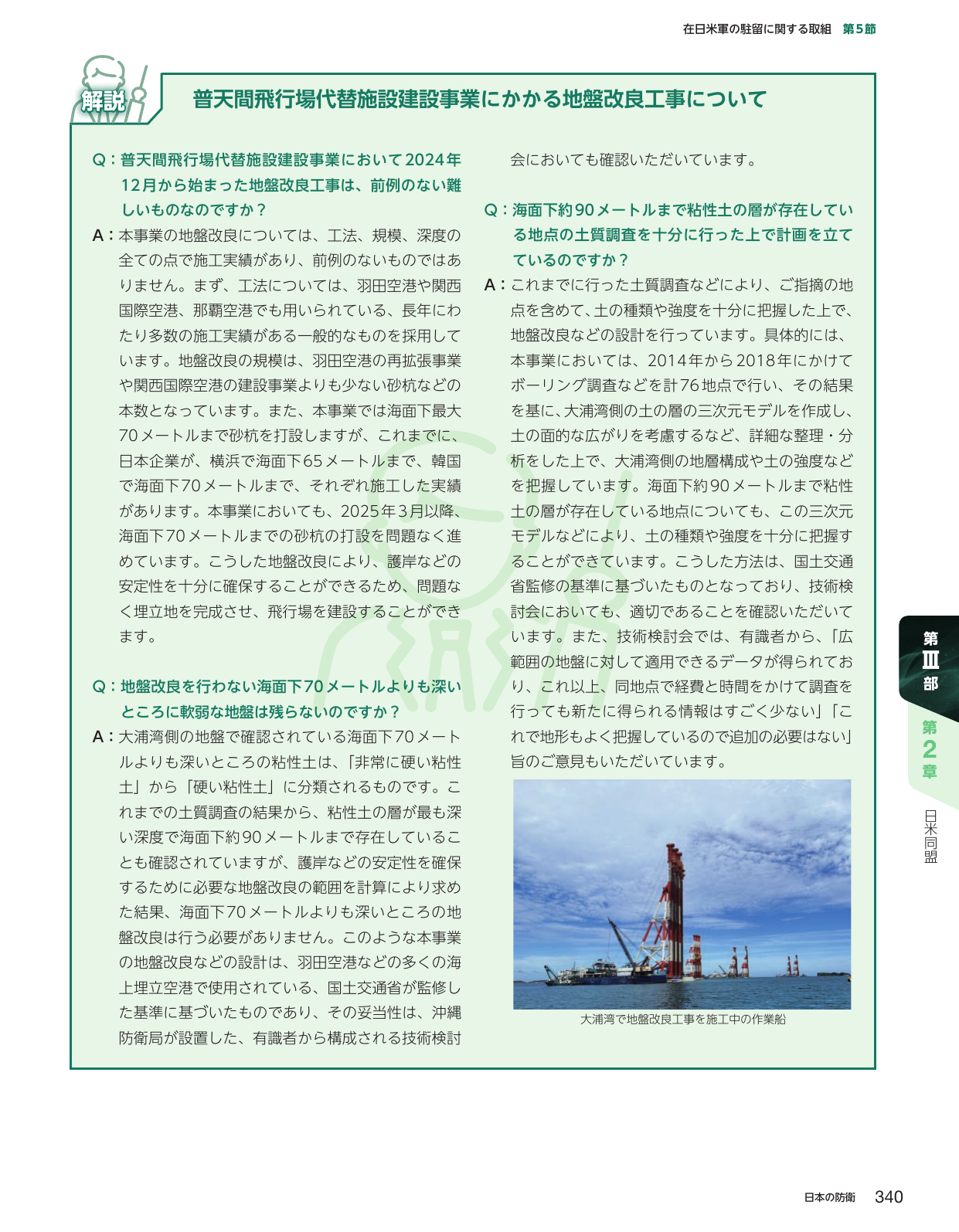 在日米軍の駐留に関する取組 第5節

解説

普天間飛行場代替施設建設事業にかかる地盤改良工事について

Q：普天間飛行場代替施設建設事業において2024年12月から始まった地盤改良工事は、前例のない難しいものなのですか？

A：本事業の地盤改良については、工法、規模、深度の全ての点で施工実績があり、前例のないものではありません。まず、工法については、羽田空港や関西国際空港、那覇空港でも用いられている、長年にわたり多数の施工実績がある一般的なものを採用しています。地盤改良の規模は、羽田空港の再拡張事業や関西国際空港の建設事業よりも少ない砂杭などの本数となっています。また、本事業では海面下最大70メートルまで砂杭を打設しますが、これまでに、日本企業が、横浜で海面下65メートルまで、韓国で海面下70メートルまで、それぞれ施工した実績があります。本事業においても、2025年3月以降、海面下70メートルまでの砂杭の打設を問題なく進めています。こうした地盤改良により、護岸などの安定性を十分に確保することができるため、問題なく埋立地を完成させ、飛行場を建設することができます。

Q：地盤改良を行わない海面下70メートルよりも深いところに軟弱な地盤は残らないのですか？

A：大浦湾側の地盤で確認されている海面下70メートルよりも深いところの粘性土は、「非常に硬い粘性土」から「硬い粘性土」に分類されるものです。これまでの土質調査の結果から、粘性土の層が最も深い深度で海面下約90メートルまで存在していることも確認されていますが、護岸などの安定性を確保するために必要な地盤改良の範囲を計算により求めた結果、海面下70メートルよりも深いところの地盤改良は行う必要がありません。このような本事業の地盤改良などの設計は、羽田空港などの多くの海上埋立空港で使用されている、国土交通省が監修した基準に基づいたものであり、その妥当性は、沖縄防衛局が設置した、有識者から構成される技術検討会においても確認いただいています。

Q：海面下約90メートルまで粘性土の層が存在している地点の土質調査を十分に行った上で計画を立てているのですか？

A：これまでに行った土質調査などにより、ご指摘の地点を含めて、土の種類や強度を十分に把握した上で、地盤改良などの設計を行っています。具体的には、本事業においては、2014年から2018年にかけてボーリング調査などを計76地点で行い、その結果を基に、大浦湾側の土の層の三次元モデルを作成し、土の面的な広がりを考慮するなど、詳細な整理・分析をした上で、大浦湾側の地層構成や土の強度などを把握しています。海面下約90メートルまで粘性土の層が存在している地点についても、この三次元モデルなどにより、土の種類や強度を十分に把握することができています。こうした方法は、国土交通省監修の基準に基づいたものとなっており、技術検討会においても、適切であることを確認いただいています。また、技術検討会では、有識者から、「広範囲の地盤に対して適用できるデータが得られており、これ以上、同地点で経費と時間をかけて調査を行っても新たに得られる情報はすごく少ない」「これで地形もよく把握しているので追加の必要はない」旨のご意見もいただいています。

大浦湾で地盤改良工事を施工中の作業船

第Ⅲ部
第2章
日米同盟

日本の防衛 340